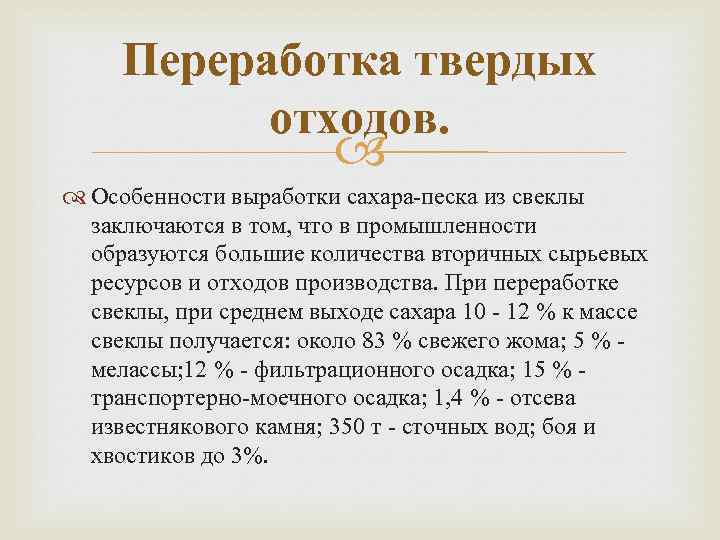 Переработка твердых отходов.

Особенности выработки сахара-песка из свеклы заключаются в том, что в промышленности образуются большие количества вторичных сырьевых ресурсов и отходов производства. При переработке свеклы, при среднем выходе сахара 10 - 12 % к массе свеклы получается: около 83 % свежего жома; 5 % - мелассы;12 % - фильтрационного осадка; 15 % - транспортерно-моечного осадка; 1,4 % - отсева известнякового камня; 350 т - сточных вод; боя и хвостиков до 3%.